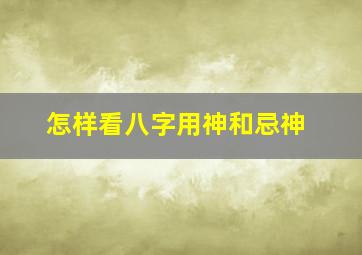 怎样看八字用神和忌神